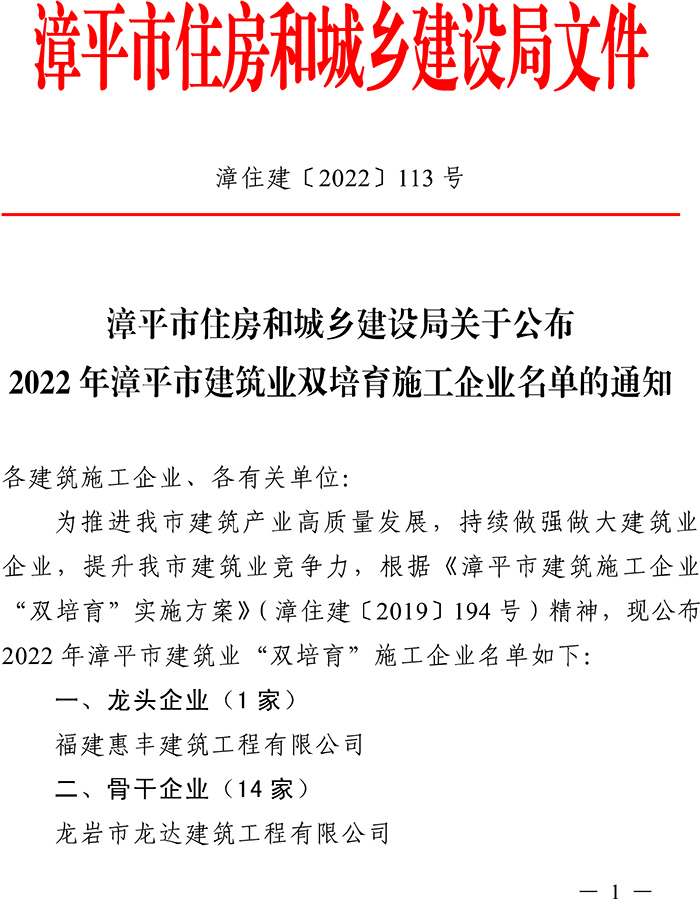 漳平市住房和城乡建设局文件

漳住建〔2022〕113号

漳平市住房和城乡建设局关于公布
2022年漳平市建筑业双培育施工企业名单的通知

各建筑施工企业、各有关单位:

为推进我市建筑产业高质量发展，持续做强做大建筑业企业，提升我市建筑业竞争力，根据《漳平市建筑施工企业“双培育”实施方案》(漳住建〔2019〕194号)精神，现公布2022年漳平市建筑业“双培育”施工企业名单如下:

一、龙头企业(1家)

福建惠丰建筑工程有限公司

二、骨干企业(14家)

龙岩市龙达建筑工程有限公司

—1—